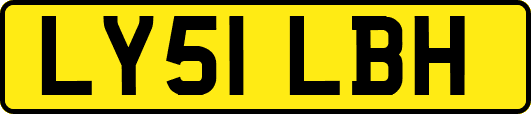 LY51 LBH